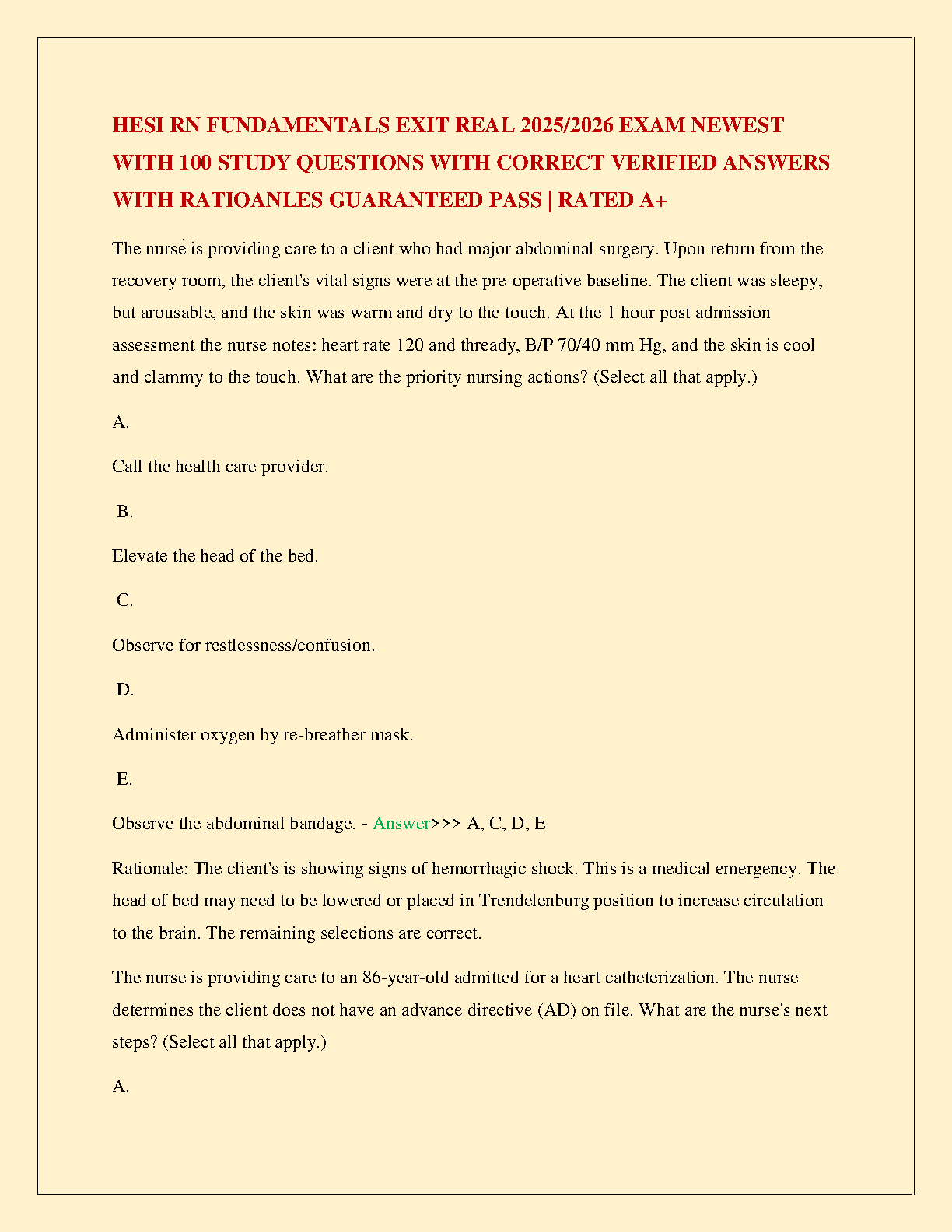 HESI RN FUNDAMENTALS EXIT REAL 2025/2026 EXAM NEWEST WITH 100 STUDY QUESTIONS WITH CORRECT VERIFIED ANSWERS WITH RATIOANLES GUARANTEED PASS | RATED A+

The nurse is providing care to a client who had major abdominal surgery. Upon return from the recovery room, the client's vital signs were at the pre-operative baseline. The client was sleepy, but arousable, and the skin was warm and dry to the touch. At the 1 hour post admission assessment the nurse notes: heart rate 120 and thready, B/P 70/40 mm Hg, and the skin is cool and clammy to the touch. What are the priority nursing actions? (Select all that apply.)

A.

Call the health care provider.

B.

Elevate the head of the bed.

C.

Observe for restlessness/confusion.

D.

Administer oxygen by re-breather mask.

E.

Observe the abdominal bandage. - Answer>>> A, C, D, E

Rationale: The client's is showing signs of hemorrhagic shock. This is a medical emergency. The head of bed may need to be lowered or placed in Trendelenburg position to increase circulation to the brain. The remaining selections are correct.

The nurse is providing care to an 86-year-old admitted for a heart catheterization. The nurse determines the client does not have an advance directive (AD) on file. What are the nurse's next steps? (Select all that apply.)

A.